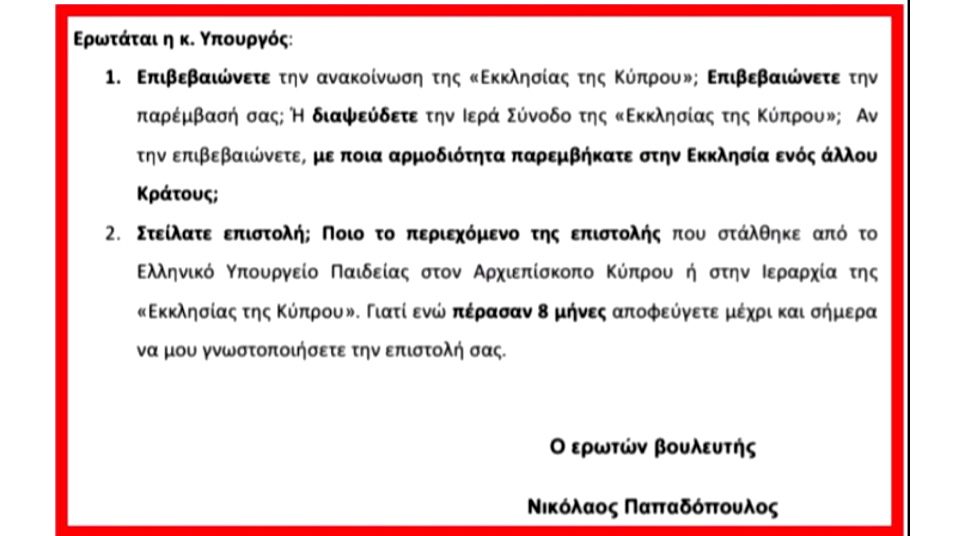 Ερωτάται η κ. Υπουργός:

1. Επιβεβαιώνετε την ανακοίνωση της «Εκκλησίας της Κύπρου»; Επιβεβαιώνετε την παρέμβασή σας; Ή διαψεύδετε την Ιερά Σύνοδο της «Εκκλησίας της Κύπρου»; Αν την επιβεβαιώνετε, με ποια αρμοδιότητα παρεμβήκατε στην Εκκλησία ενός άλλου Κράτους;

2. Στείλατε επιστολή; Ποιο το περιεχόμενο της επιστολής που στάλθηκε από το Ελληνικό Υπουργείο Παιδείας στον Αρχιεπίσκοπο Κύπρου ή στην Ιεραρχία της «Εκκλησίας της Κύπρου». Γιατί ενώ πέρασαν 8 μήνες αποφεύγετε μέχρι και σήμερα να μου γνωστοποιήσετε την επιστολή σας.

Ο ερωτών βουλευτής

Νικόλαος Παπαδόπουλος